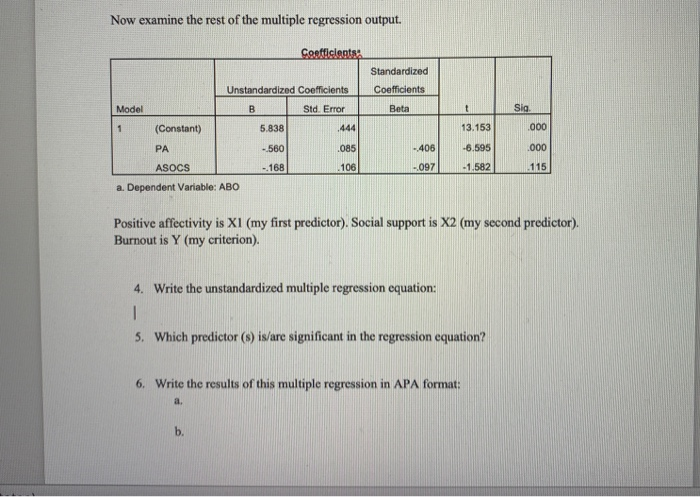 Now examine the rest of the multiple regression output.

Coefficients$^{a}$

| Model | | Unstandardized Coefficients B | Unstandardized Coefficients Std. Error | Standardized Coefficients Beta | t | Sig. |
|---|---|---|---|---|---|---|
| 1 | (Constant) | 5.838 | .444 | | 13.153 | .000 |
| | PA | -.560 | .085 | -.406 | -6.595 | .000 |
| | ASOCS | -.168 | .106 | -.097 | -1.582 | .115 |

a. Dependent Variable: ABO

Positive affectivity is X1 (my first predictor). Social support is X2 (my second predictor). Burnout is Y (my criterion).

4. Write the unstandardized multiple regression equation:

5. Which predictor (s) is/are significant in the regression equation?

6. Write the results of this multiple regression in APA format:
a.
b.